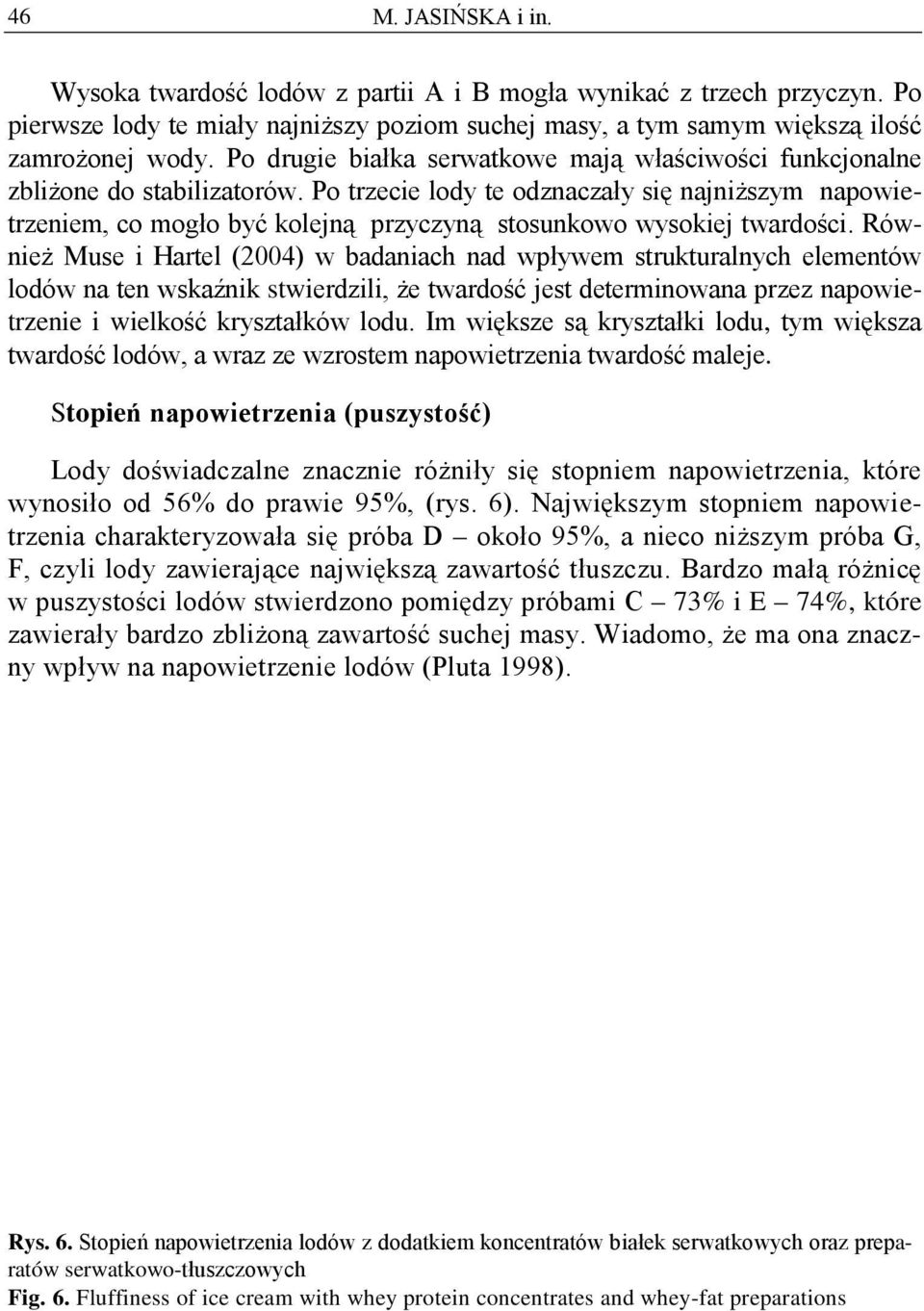 46 M. JASIŃSKA i in.

Wysoka twardość lodów z partii A i B mogła wynikać z trzech przyczyn. Po pierwsze lody te miały najniższy poziom suchej masy, a tym samym większą ilość zamrożonej wody. Po drugie białka serwatkowe mają właściwości funkcjonalne zbliżone do stabilizatorów. Po trzecie lody te odznaczały się najniższym napowietrzeniem, co mogło być kolejną przyczyną stosunkowo wysokiej twardości. Również Muse i Hartel (2004) w badaniach nad wpływem strukturalnych elementów lodów na ten wskaźnik stwierdzili, że twardość jest determinowana przez napowietrzenie i wielkość kryształków lodu. Im większe są kryształki lodu, tym większa twardość lodów, a wraz ze wzrostem napowietrzenia twardość maleje.

Stopień napowietrzenia (puszystość)

Lody doświadczalne znacznie różniły się stopniem napowietrzenia, które wynosiło od 56% do prawie 95%, (rys. 6). Największym stopniem napowietrzenia charakteryzowała się próba D – około 95%, a nieco niższym próba G, F, czyli lody zawierające największą zawartość tłuszczu. Bardzo małą różnicę w puszystości lodów stwierdzono pomiędzy próbami C – 73% i E – 74%, które zawierały bardzo zbliżoną zawartość suchej masy. Wiadomo, że ma ona znaczny wpływ na napowietrzenie lodów (Pluta 1998).

Rys. 6. Stopień napowietrzenia lodów z dodatkiem koncentratów białek serwatkowych oraz preparatów serwatkowo-tłuszczowych
Fig. 6. Fluffiness of ice cream with whey protein concentrates and whey-fat preparations